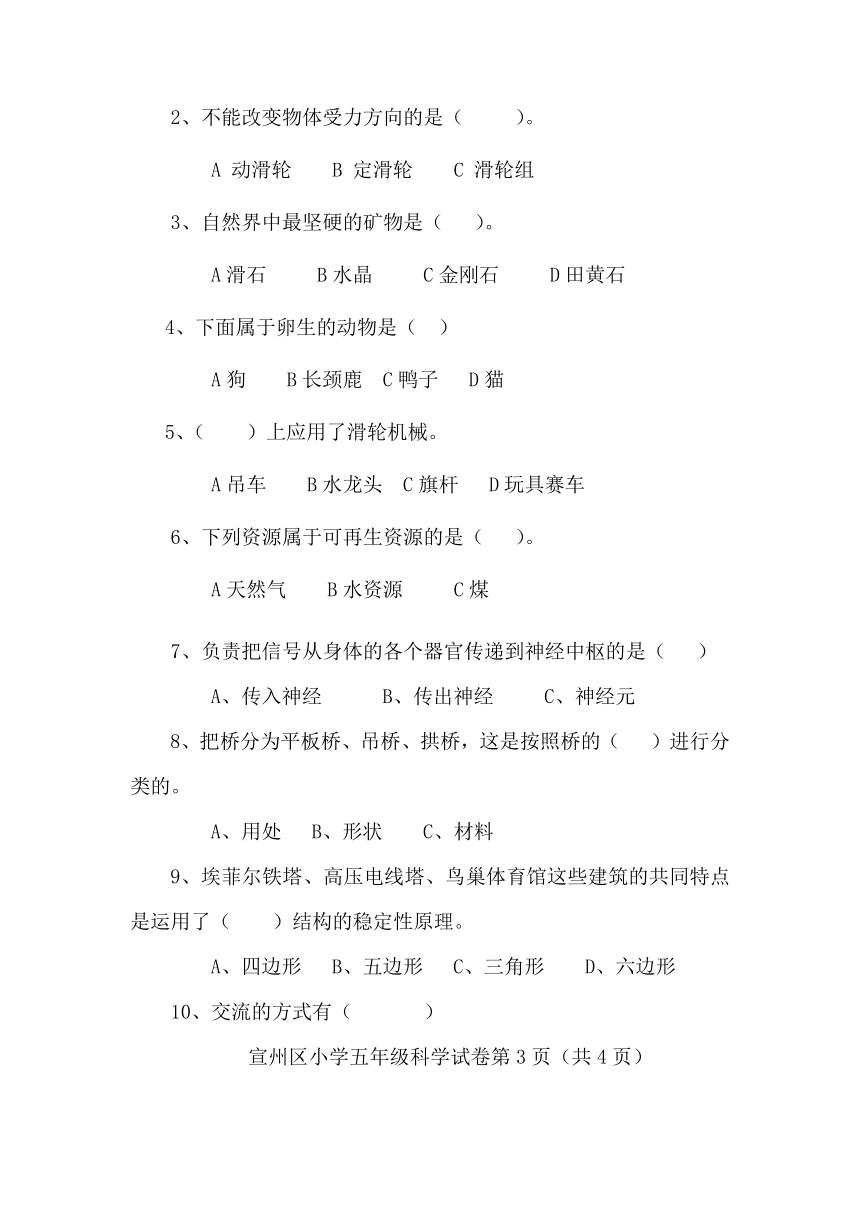 2、不能改变物体受力方向的是（　　）。

A 动滑轮　B 定滑轮　C 滑轮组

3、自然界中最坚硬的矿物是（　）。

A 滑石　B 水晶　C 金刚石　D 田黄石

4、下面属于卵生的动物是（　）

A 狗　B 长颈鹿　C 鸭子　D 猫

5、（　）上应用了滑轮机械。

A 吊车　B 水龙头　C 旗杆　D 玩具赛车

6、下列资源属于可再生资源的是（　）。

A 天然气　B 水资源　C 煤

7、负责把信号从身体的各个器官传递到神经中枢的是（　）

A、传入神经　B、传出神经　C、神经元

8、把桥分为平板桥、吊桥、拱桥，这是按照桥的（　）进行分类的。

A、用处　B、形状　C、材料

9、埃菲尔铁塔、高压电线塔、鸟巢体育馆这些建筑的共同特点是运用了（　）结构的稳定性原理。

A、四边形　B、五边形　C、三角形　D、六边形

10、交流的方式有（　　）

宣州区小学五年级科学试卷第 3 页（共 4 页）